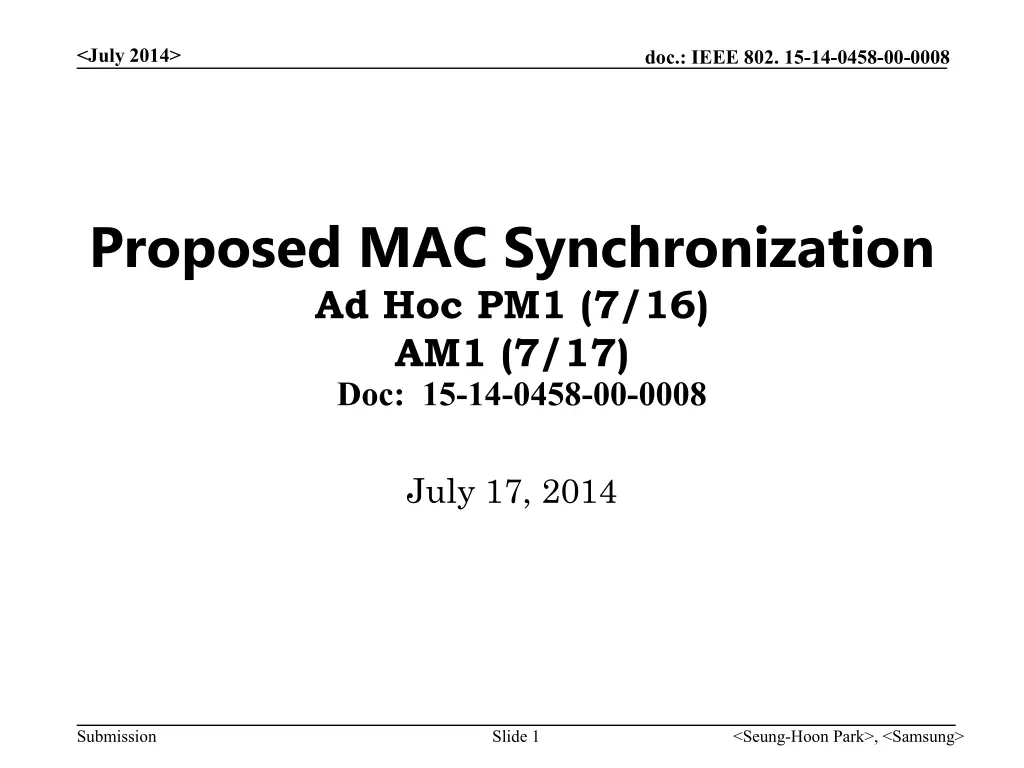 <July 2014>

doc.: IEEE 802. 15-14-0458-00-0008

Proposed MAC Synchronization
Ad Hoc PM1 (7/16)
AM1 (7/17)
Doc: 15-14-0458-00-0008

July 17, 2014

Submission

Slide 1

<Seung-Hoon Park>, <Samsung>